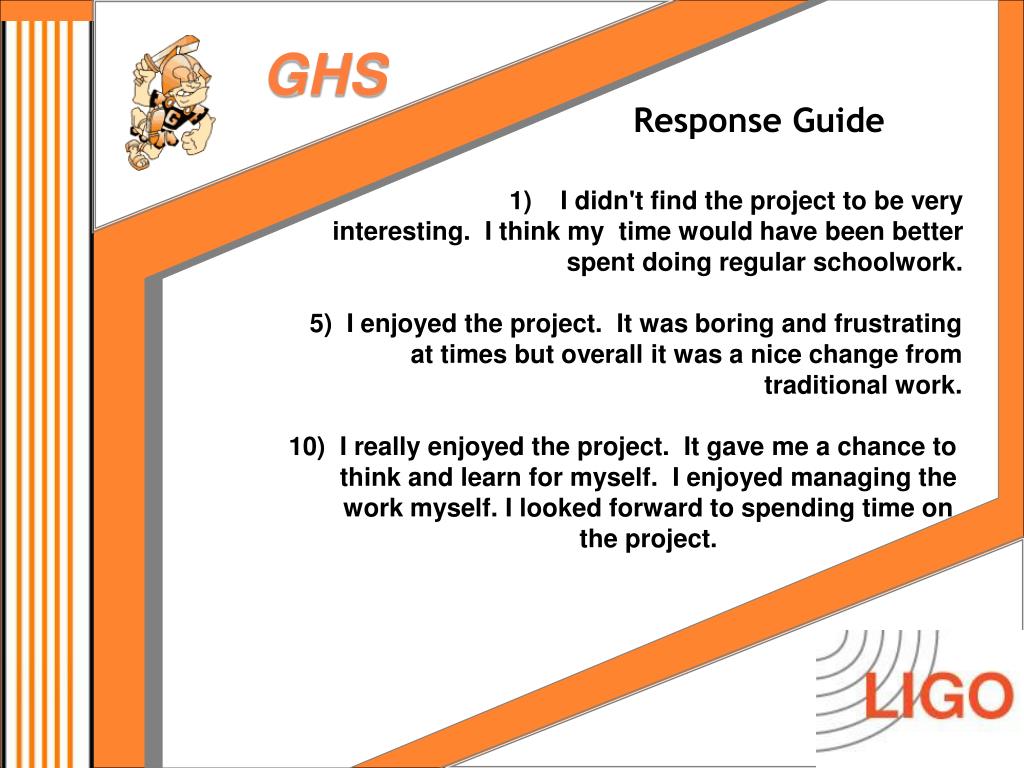 GHS

Response Guide

1) I didn't find the project to be very interesting. I think my time would have been better spent doing regular schoolwork.

5) I enjoyed the project. It was boring and frustrating at times but overall it was a nice change from traditional work.

10) I really enjoyed the project. It gave me a chance to think and learn for myself. I enjoyed managing the work myself. I looked forward to spending time on the project.

LIGO